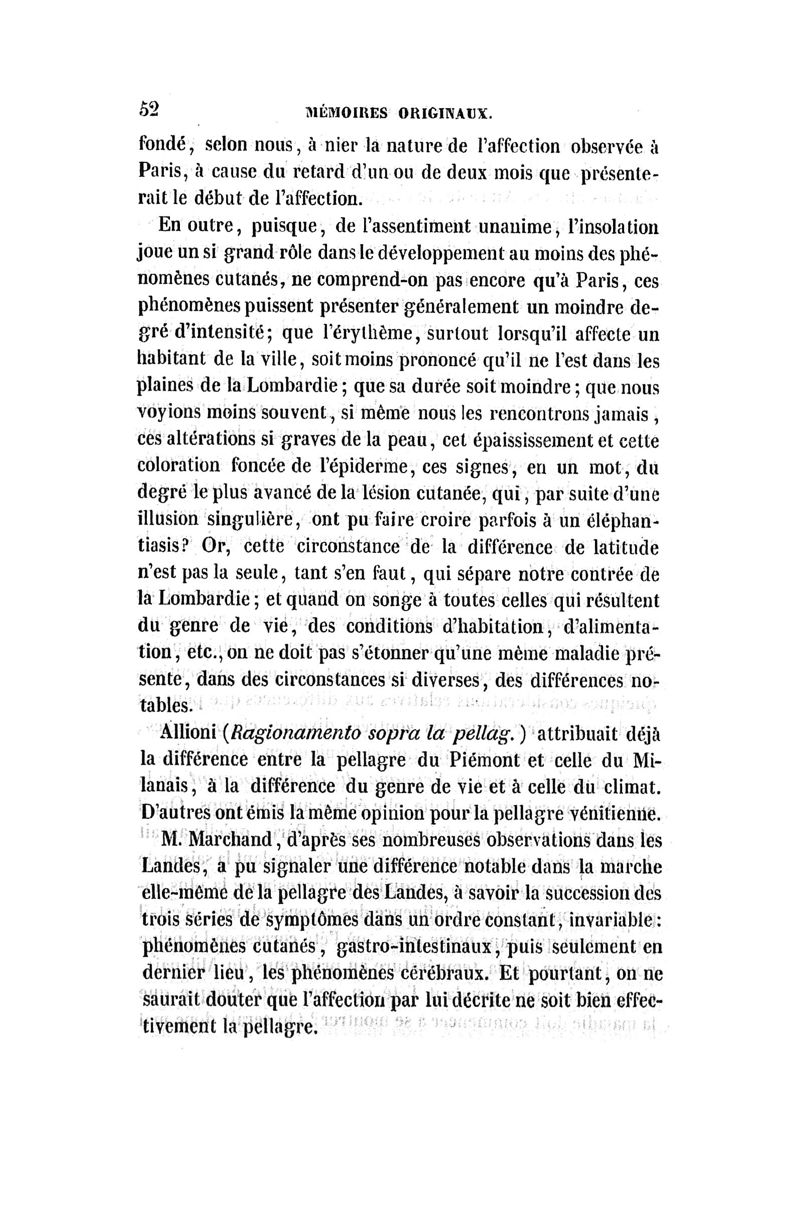 52 MÉMOIRES ORIGINAUX.

fondé, selon nous, à nier la nature de l'affection observée à Paris, à cause du retard d'un ou de deux mois que présenterait le début de l'affection.

En outre, puisque, de l'assentiment unanime, l'insolation joue un si grand rôle dans le développement au moins des phénomènes cutanés, ne comprend-on pas encore qu'à Paris, ces phénomènes puissent présenter généralement un moindre degré d'intensité; que l'érythème, surtout lorsqu'il affecte un habitant de la ville, soit moins prononcé qu'il ne l'est dans les plaines de la Lombardie; que sa durée soit moindre; que nous voyions moins souvent, si même nous les rencontrons jamais, ces altérations si graves de la peau, cet épaississement et cette coloration foncée de l'épiderme, ces signes, en un mot, du degré le plus avancé de la lésion cutanée, qui, par suite d'une illusion singulière, ont pu faire croire parfois à un éléphantiasis? Or, cette circonstance de la différence de latitude n'est pas la seule, tant s'en faut, qui sépare notre contrée de la Lombardie; et quand on songe à toutes celles qui résultent du genre de vie, des conditions d'habitation, d'alimentation, etc., on ne doit pas s'étonner qu'une même maladie présente, dans des circonstances si diverses, des différences notables.

Allioni (Ragionamento sopra la pellag.) attribuait déjà la différence entre la pellagre du Piémont et celle du Milanais, à la différence du genre de vie et à celle du climat. D'autres ont émis la même opinion pour la pellagre vénitienne.

M. Marchand, d'après ses nombreuses observations dans les Landes, a pu signaler une différence notable dans la marche elle-même de la pellagre des Landes, à savoir la succession des trois séries de symptômes dans un ordre constant, invariable: phénomènes cutanés, gastro-intestinaux, puis seulement en dernier lieu, les phénomènes cérébraux. Et pourtant, on ne saurait douter que l'affection par lui décrite ne soit bien effectivement la pellagre.